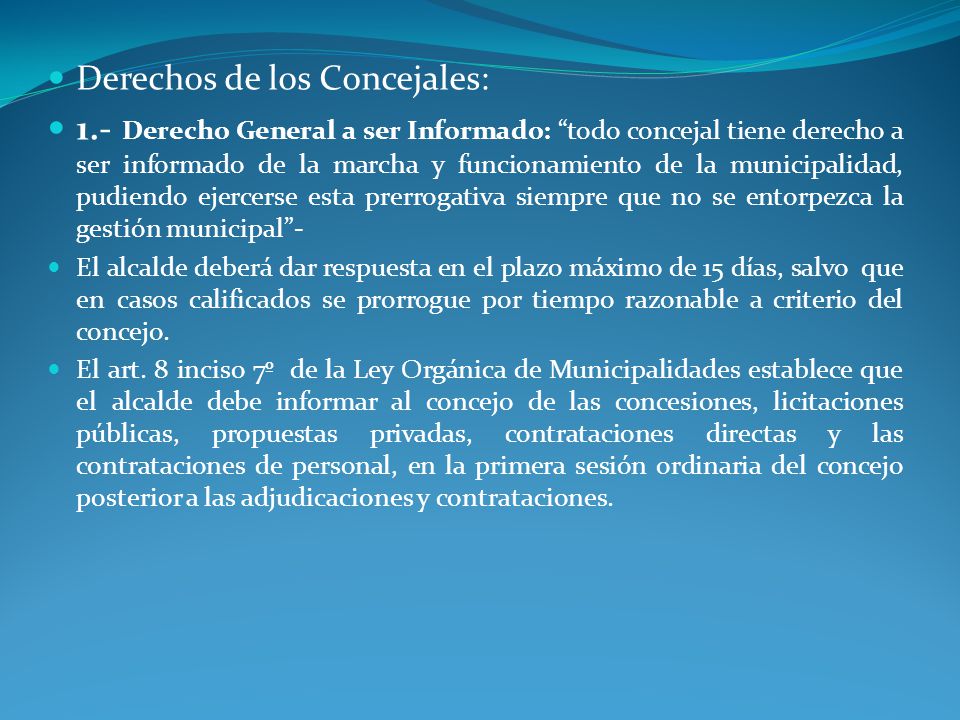 Derechos de los Concejales:

1.- Derecho General a ser Informado: “todo concejal tiene derecho a ser informado de la marcha y funcionamiento de la municipalidad, pudiendo ejercerse esta prerrogativa siempre que no se entorpezca la gestión municipal”-

El alcalde deberá dar respuesta en el plazo máximo de 15 días, salvo que en casos calificados se prorrogue por tiempo razonable a criterio del concejo.

El art. 8 inciso 7º de la Ley Orgánica de Municipalidades establece que el alcalde debe informar al concejo de las concesiones, licitaciones públicas, propuestas privadas, contrataciones directas y las contrataciones de personal, en la primera sesión ordinaria del concejo posterior a las adjudicaciones y contrataciones.